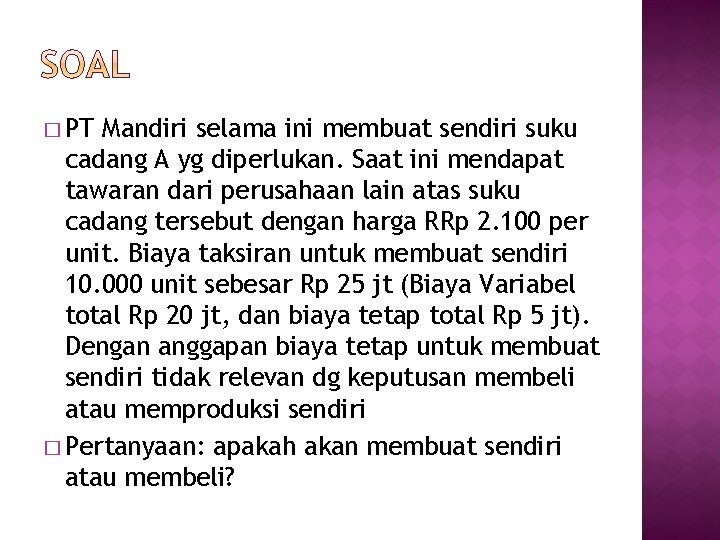 SOAL

□ PT Mandiri selama ini membuat sendiri suku cadang A yg diperlukan. Saat ini mendapat tawaran dari perusahaan lain atas suku cadang tersebut dengan harga RRp 2.100 per unit. Biaya taksiran untuk membuat sendiri 10.000 unit sebesar Rp 25 jt (Biaya Variabel total Rp 20 jt, dan biaya tetap total Rp 5 jt). Dengan anggapan biaya tetap untuk membuat sendiri tidak relevan dg keputusan membeli atau memproduksi sendiri

□ Pertanyaan: apakah akan membuat sendiri atau membeli?